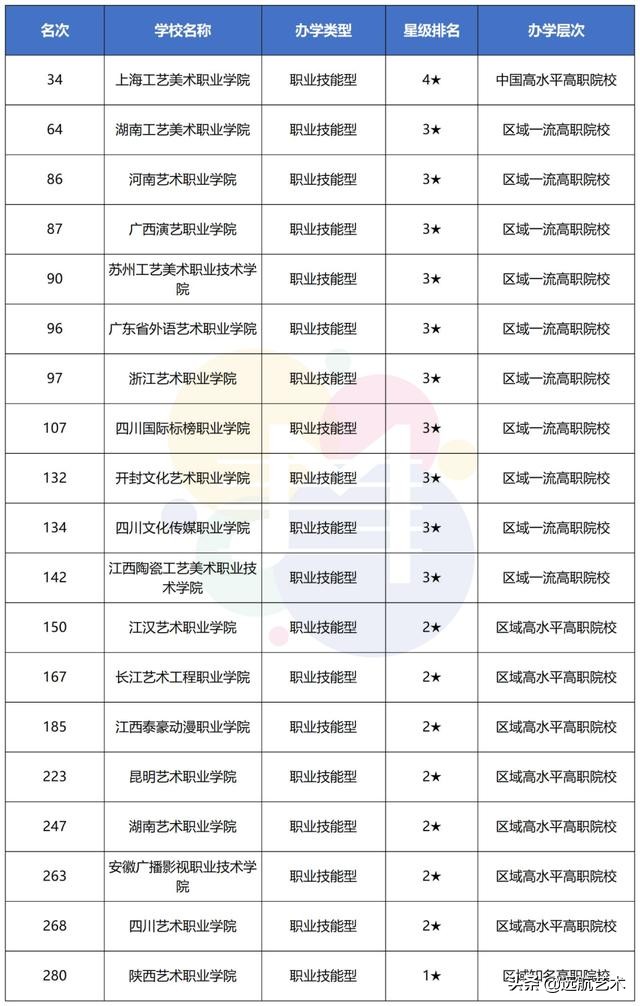 | 名次 | 学校名称 | 办学类型 | 星级排名 | 办学层次 |
|---|---|---|---|---|
| 34 | 上海工艺美术职业学院 | 职业技能型 | 4★ | 中国高水平高职院校 |
| 64 | 湖南工艺美术职业学院 | 职业技能型 | 3★ | 区域一流高职院校 |
| 86 | 河南艺术职业学院 | 职业技能型 | 3★ | 区域一流高职院校 |
| 87 | 广西演艺职业学院 | 职业技能型 | 3★ | 区域一流高职院校 |
| 90 | 苏州工艺美术职业技术学院 | 职业技能型 | 3★ | 区域一流高职院校 |
| 96 | 广东省外语艺术职业学院 | 职业技能型 | 3★ | 区域一流高职院校 |
| 97 | 浙江艺术职业学院 | 职业技能型 | 3★ | 区域一流高职院校 |
| 107 | 四川国际标榜职业学院 | 职业技能型 | 3★ | 区域一流高职院校 |
| 132 | 开封文化艺术职业学院 | 职业技能型 | 3★ | 区域一流高职院校 |
| 134 | 四川文化传媒职业学院 | 职业技能型 | 3★ | 区域一流高职院校 |
| 142 | 江西陶瓷工艺美术职业技术学院 | 职业技能型 | 3★ | 区域一流高职院校 |
| 150 | 江汉艺术职业学院 | 职业技能型 | 2★ | 区域高水平高职院校 |
| 167 | 长江艺术工程职业学院 | 职业技能型 | 2★ | 区域高水平高职院校 |
| 185 | 江西泰豪动漫职业学院 | 职业技能型 | 2★ | 区域高水平高职院校 |
| 223 | 昆明艺术职业学院 | 职业技能型 | 2★ | 区域高水平高职院校 |
| 247 | 湖南艺术职业学院 | 职业技能型 | 2★ | 区域高水平高职院校 |
| 263 | 安徽广播影视职业技术学院 | 职业技能型 | 2★ | 区域高水平高职院校 |
| 268 | 四川艺术职业学院 | 职业技能型 | 2★ | 区域高水平高职院校 |
| 280 | 陕西艺术职业学院 | 职业技能型 | 1★ | 区域知名高职院校 |

头条 @远航艺术